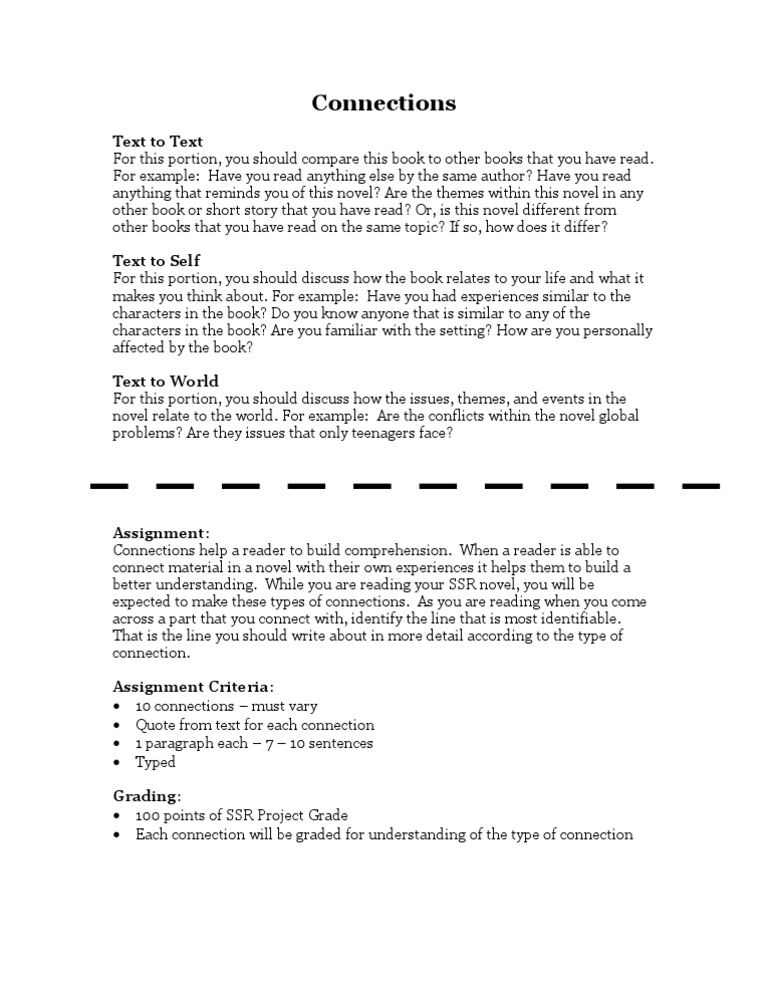 Connections

Text to Text
For this portion, you should compare this book to other books that you have read. For example: Have you read anything else by the same author? Have you read anything that reminds you of this novel? Are the themes within this novel in any other book or short story that you have read? Or, is this novel different from other books that you have read on the same topic? If so, how does it differ?

Text to Self
For this portion, you should discuss how the book relates to your life and what it makes you think about. For example: Have you had experiences similar to the characters in the book? Do you know anyone that is similar to any of the characters in the book? Are you familiar with the setting? How are you personally affected by the book?

Text to World
For this portion, you should discuss how the issues, themes, and events in the novel relate to the world. For example: Are the conflicts within the novel global problems? Are they issues that only teenagers face?

Assignment:
Connections help a reader to build comprehension. When a reader is able to connect material in a novel with their own experiences it helps them to build a better understanding. While you are reading your SSR novel, you will be expected to make these types of connections. As you are reading when you come across a part that you connect with, identify the line that is most identifiable. That is the line you should write about in more detail according to the type of connection.

Assignment Criteria:
• 10 connections – must vary
• Quote from text for each connection
• 1 paragraph each – 7 – 10 sentences
• Typed

Grading:
• 100 points of SSR Project Grade
• Each connection will be graded for understanding of the type of connection